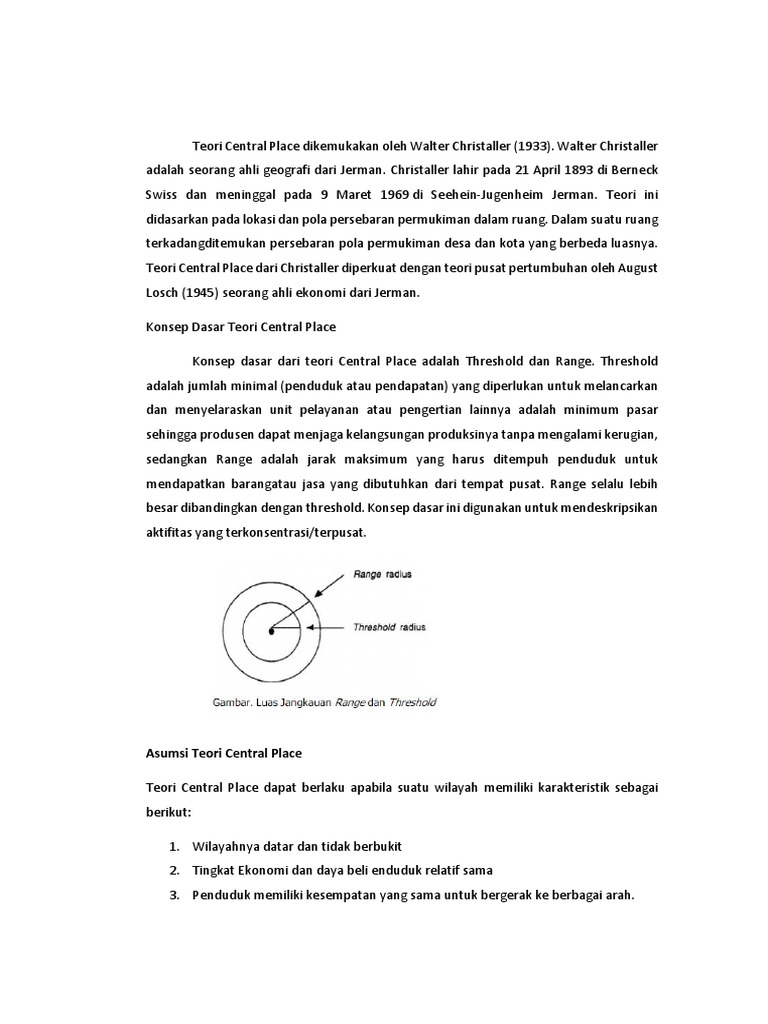 Teori Central Place dikemukakan oleh Walter Christaller (1933). Walter Christaller adalah seorang ahli geografi dari Jerman. Christaller lahir pada 21 April 1893 di Berneck Swiss dan meninggal pada 9 Maret 1969 di Seehein-Jugenheim Jerman. Teori ini didasarkan pada lokasi dan pola persebaran permukiman dalam ruang. Dalam suatu ruang terkadangditemukan persebaran pola permukiman desa dan kota yang berbeda luasnya. Teori Central Place dari Christaller diperkuat dengan teori pusat pertumbuhan oleh August Losch (1945) seorang ahli ekonomi dari Jerman.

Konsep Dasar Teori Central Place

Konsep dasar dari teori Central Place adalah Threshold dan Range. Threshold adalah jumlah minimal (penduduk atau pendapatan) yang diperlukan untuk melancarkan dan menyelaraskan unit pelayanan atau pengertian lainnya adalah minimum pasar sehingga produsen dapat menjaga kelangsungan produksinya tanpa mengalami kerugian, sedangkan Range adalah jarak maksimum yang harus ditempuh penduduk untuk mendapatkan barangatau jasa yang dibutuhkan dari tempat pusat. Range selalu lebih besar dibandingkan dengan threshold. Konsep dasar ini digunakan untuk mendeskripsikan aktifitas yang terkonsentrasi/terpusat.

Range radius

Threshold radius

Gambar. Luas Jangkauan Range dan Threshold

Asumsi Teori Central Place

Teori Central Place dapat berlaku apabila suatu wilayah memiliki karakteristik sebagai berikut:

1. Wilayahnya datar dan tidak berbukit
2. Tingkat Ekonomi dan daya beli enduduk relatif sama
3. Penduduk memiliki kesempatan yang sama untuk bergerak ke berbagai arah.